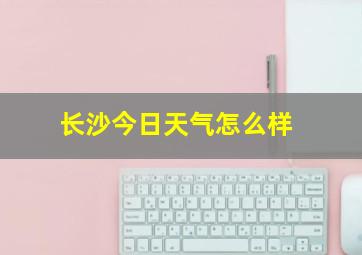 长沙今日天气怎么样